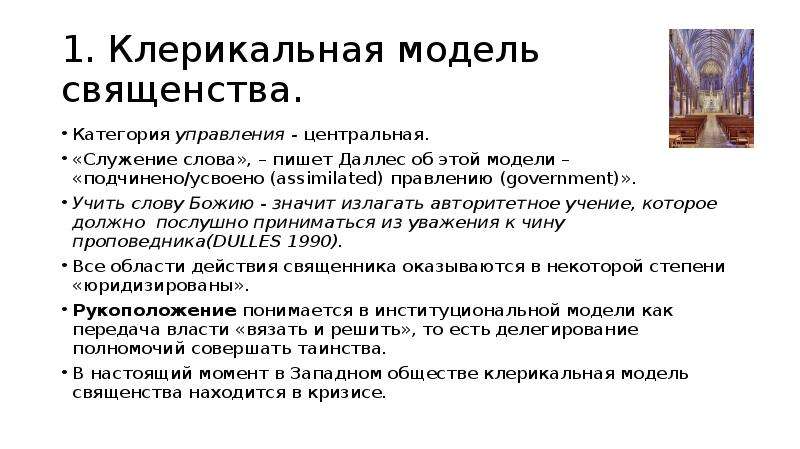 1. Клерикальная модель священства.

• Категория управления - центральная.
• «Служение слова», – пишет Даллес об этой модели – «подчинено/усвоено (assimilated) правлению (government)».
• Учить слову Божию - значит излагать авторитетное учение, которое должно послушно приниматься из уважения к чину проповедника(DULLES 1990).
• Все области действия священника оказываются в некоторой степени «юридизированы».
• Рукоположение понимается в институциональной модели как передача власти «вязать и решить», то есть делегирование полномочий совершать таинства.
• В настоящий момент в Западном обществе клерикальная модель священства находится в кризисе.